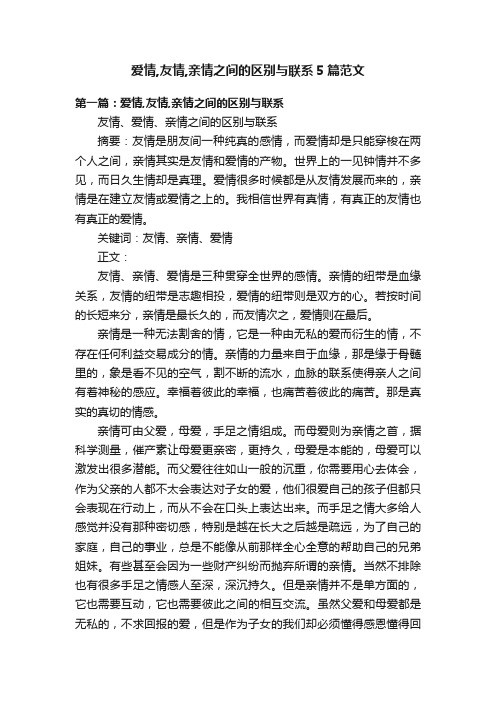 爱情,友情,亲情之间的区别与联系 5 篇范文

第一篇：爱情,友情,亲情之间的区别与联系

友情、爱情、亲情之间的区别与联系

摘要：友情是朋友间一种纯真的感情，而爱情却是只能穿梭在两个人之间，亲情其实是友情和爱情的产物。世界上的一见钟情并不多见，而日久生情却是真理。爱情很多时候都是从友情发展而来的，亲情是在建立友情或爱情之上的。我相信世界有真情，有真正的友情也有真正的爱情。

关键词：友情、亲情、爱情

正文：

友情、亲情、爱情是三种贯穿全世界的感情。亲情的纽带是血缘关系，友情的纽带是志趣相投，爱情的纽带则是双方的心。若按时间的长短来分，亲情是最长久的，而友情次之，爱情则在最后。

亲情是一种无法割舍的情，它是一种由无私的爱而衍生的情，不存在任何利益交易成分的情。亲情的力量来自于血缘，那是缘于骨髓里的，象是看不见的空气，割不断的流水，血脉的联系使得亲人之间有着神秘的感应。幸福着彼此的幸福，也痛苦着彼此的痛苦。那是真实的真切的情感。

亲情可由父爱，母爱，手足之情组成。而母爱则为亲情之首，据科学测量，催产素让母爱更亲密，更持久，母爱是本能的，母爱可以激发出很多潜能。而父爱往往如山一般的沉重，你需要用心去体会，作为父亲的人都不太会表达对子女的爱，他们很爱自己的孩子但都只会表现在行动上，而从不会在口头上表达出来。而手足之情大多给人感觉并没有那种密切感，特别是越在长大之后越是疏远，为了自己的家庭，自己的事业，总是不能像从前那样全心全意的帮助自己的兄弟姐妹。有些甚至会因为一些财产纠纷而抛弃所谓的亲情。当然不排除也有很多手足之情感人至深，深沉持久。但是亲情并不是单方面的，它也需要互动，它也需要彼此之间的相互交流。虽然父爱和母爱都是无私的，不求回报的爱，但是作为子女的我们却必须懂得感恩懂得回